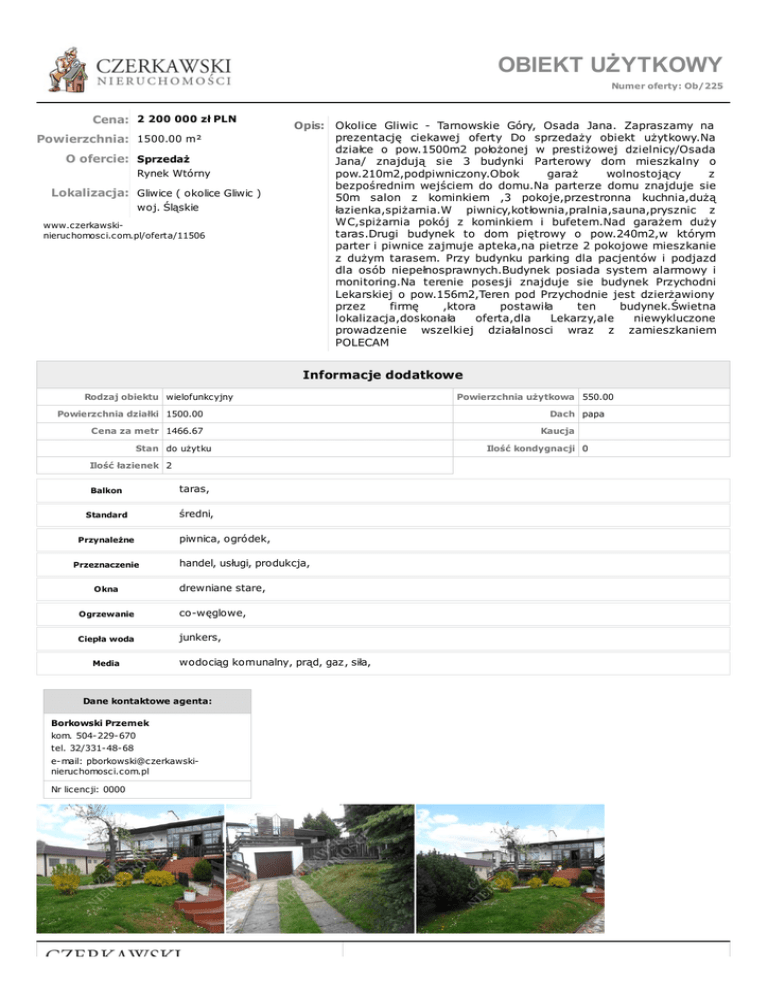 CZERKAWSKI
NIERUCHOMOŚCI

OBIEKT UŻYTKOWY

Numer oferty: Ob/225

Cena: 2 200 000 zł PLN
Powierzchnia: 1500.00 m²
O ofercie: Sprzedaż
Rynek Wtórny
Lokalizacja: Gliwice ( okolice Gliwic )
woj. Śląskie

www.czerkawski-nieruchomosci.com.pl/oferta/11506

Opis: Okolice Gliwic - Tarnowskie Góry, Osada Jana. Zapraszamy na prezentację ciekawej oferty Do sprzedaży obiekt użytkowy.Na działce o pow.1500m2 położonej w prestiżowej dzielnicy/Osada Jana/ znajdują sie 3 budynki Parterowy dom mieszkalny o pow.210m2,podpiwniczony.Obok garaż wolnostojący z bezpośrednim wejściem do domu.Na parterze domu znajduje sie 50m salon z kominkiem ,3 pokoje,przestronna kuchnia,dużą łazienka,spiżarnia.W piwnicy,kotłownia,pralnia,sauna,prysznic z WC,spiżarnia pokój z kominkiem i bufetem.Nad garażem duży taras.Drugi budynek to dom piętrowy o pow.240m2,w którym parter i piwnice zajmuje apteka,na pietrze 2 pokojowe mieszkanie z dużym tarasem. Przy budynku parking dla pacjentów i podjazd dla osób niepełnosprawnych.Budynek posiada system alarmowy i monitoring.Na terenie posesji znajduje sie budynek Przychodni Lekarskiej o pow.156m2,Teren pod Przychodnie jest dzierżawiony przez firmę ,ktora postawiła ten budynek.Świetna lokalizacja,doskonała oferta,dla Lekarzy,ale niewykluczone prowadzenie wszelkiej działalnosci wraz z zamieszkaniem POLECAM

Informacje dodatkowe

| Rodzaj obiektu | wielofunkcyjny | Powierzchnia użytkowa | 550.00 |
|---|---|---|---|
| Powierzchnia działki | 1500.00 | Dach | papa |
| Cena za metr | 1466.67 | Kaucja | |
| Stan | do użytku | Ilość kondygnacji | 0 |
| Ilość łazienek | 2 | | |

| Balkon | taras, |
|---|---|
| Standard | średni, |
| Przynależne | piwnica, ogródek, |
| Przeznaczenie | handel, usługi, produkcja, |
| Okna | drewniane stare, |
| Ogrzewanie | co-węglowe, |
| Ciepła woda | junkers, |
| Media | wodociąg komunalny, prąd, gaz, siła, |

Dane kontaktowe agenta:

Borkowski Przemek
kom. 504-229-670
tel. 32/331-48-68
e-mail: pborkowski@czerkawski-nieruchomosci.com.pl

Nr licencji: 0000

CZERKAWSKI